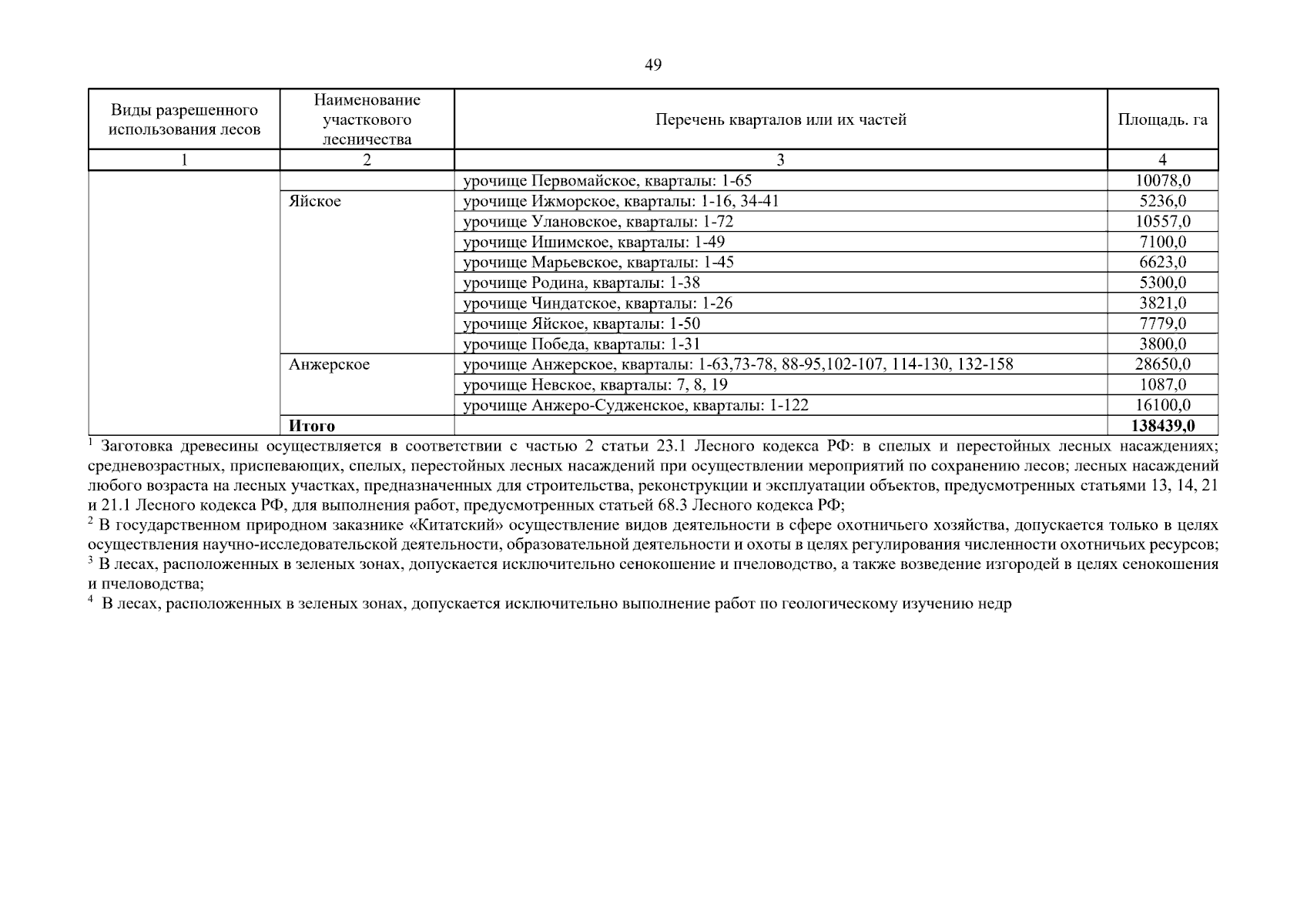 49

| Виды разрешенного использования лесов | Наименование участкового лесничества | Перечень кварталов или их частей | Площадь. га |
|---|---|---|---|
| 1 | 2 | 3 | 4 |
| | | урочище Первомайское, кварталы: 1-65 | 10078,0 |
| | Яйское | урочище Ижморское, кварталы: 1-16, 34-41 | 5236,0 |
| | | урочище Улановское, кварталы: 1-72 | 10557,0 |
| | | урочище Ишимское, кварталы: 1-49 | 7100,0 |
| | | урочище Марьевское, кварталы: 1-45 | 6623,0 |
| | | урочище Родина, кварталы: 1-38 | 5300,0 |
| | | урочище Чиндатское, кварталы: 1-26 | 3821,0 |
| | | урочище Яйское, кварталы: 1-50 | 7779,0 |
| | | урочище Победа, кварталы: 1-31 | 3800,0 |
| | Анжерское | урочище Анжерское, кварталы: 1-63,73-78, 88-95,102-107, 114-130, 132-158 | 28650,0 |
| | | урочище Невское, кварталы: 7, 8, 19 | 1087,0 |
| | | урочище Анжеро-Судженское, кварталы: 1-122 | 16100,0 |
| | **Итого** | | **138439,0** |

$^1$ Заготовка древесины осуществляется в соответствии с частью 2 статьи 23.1 Лесного кодекса РФ: в спелых и перестойных лесных насаждениях; средневозрастных, приспевающих, спелых, перестойных лесных насаждений при осуществлении мероприятий по сохранению лесов; лесных насаждений любого возраста на лесных участках, предназначенных для строительства, реконструкции и эксплуатации объектов, предусмотренных статьями 13, 14, 21 и 21.1 Лесного кодекса РФ, для выполнения работ, предусмотренных статьей 68.3 Лесного кодекса РФ;
$^2$ В государственном природном заказнике «Китатский» осуществление видов деятельности в сфере охотничьего хозяйства, допускается только в целях осуществления научно-исследовательской деятельности, образовательной деятельности и охоты в целях регулирования численности охотничьих ресурсов;
$^3$ В лесах, расположенных в зеленых зонах, допускается исключительно сенокошение и пчеловодство, а также возведение изгородей в целях сенокошения и пчеловодства;
$^4$ В лесах, расположенных в зеленых зонах, допускается исключительно выполнение работ по геологическому изучению недр